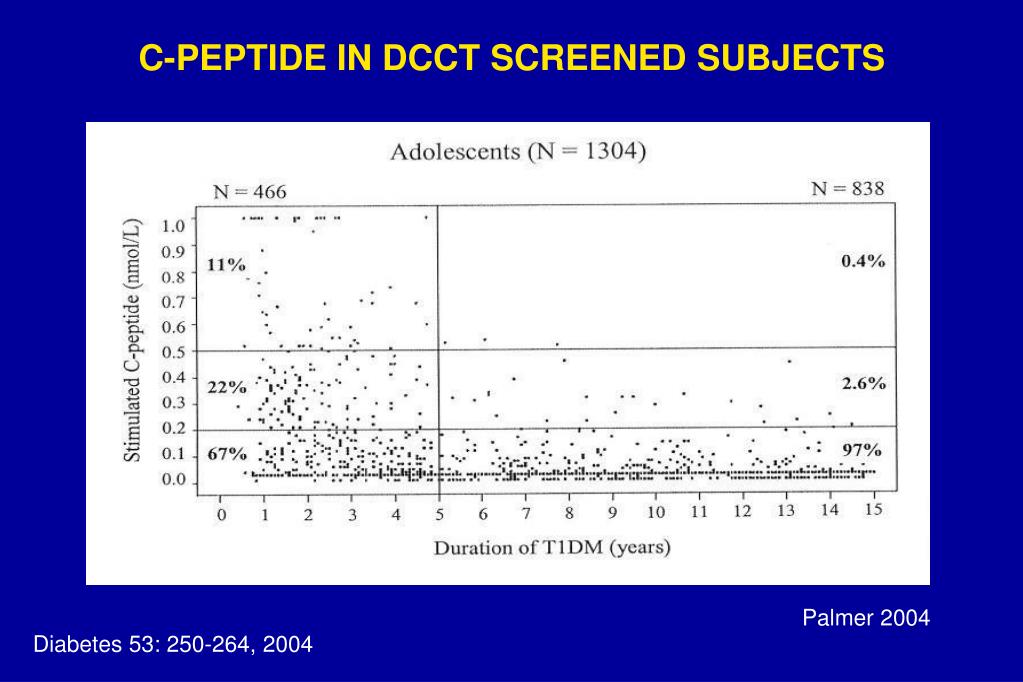 C-PEPTIDE IN DCCT SCREENED SUBJECTS

Adolescents (N = 1304)

N = 466

N = 838

Stimulated C-peptide (nmol/L)

1.0
0.9
0.8
0.7
0.6
0.5
0.4
0.3
0.2
0.1
0.0

11%

22%

67%

0.4%

2.6%

97%

0 1 2 3 4 5 6 7 8 9 10 11 12 13 14 15

Duration of T1DM (years)

Palmer 2004

Diabetes 53: 250-264, 2004